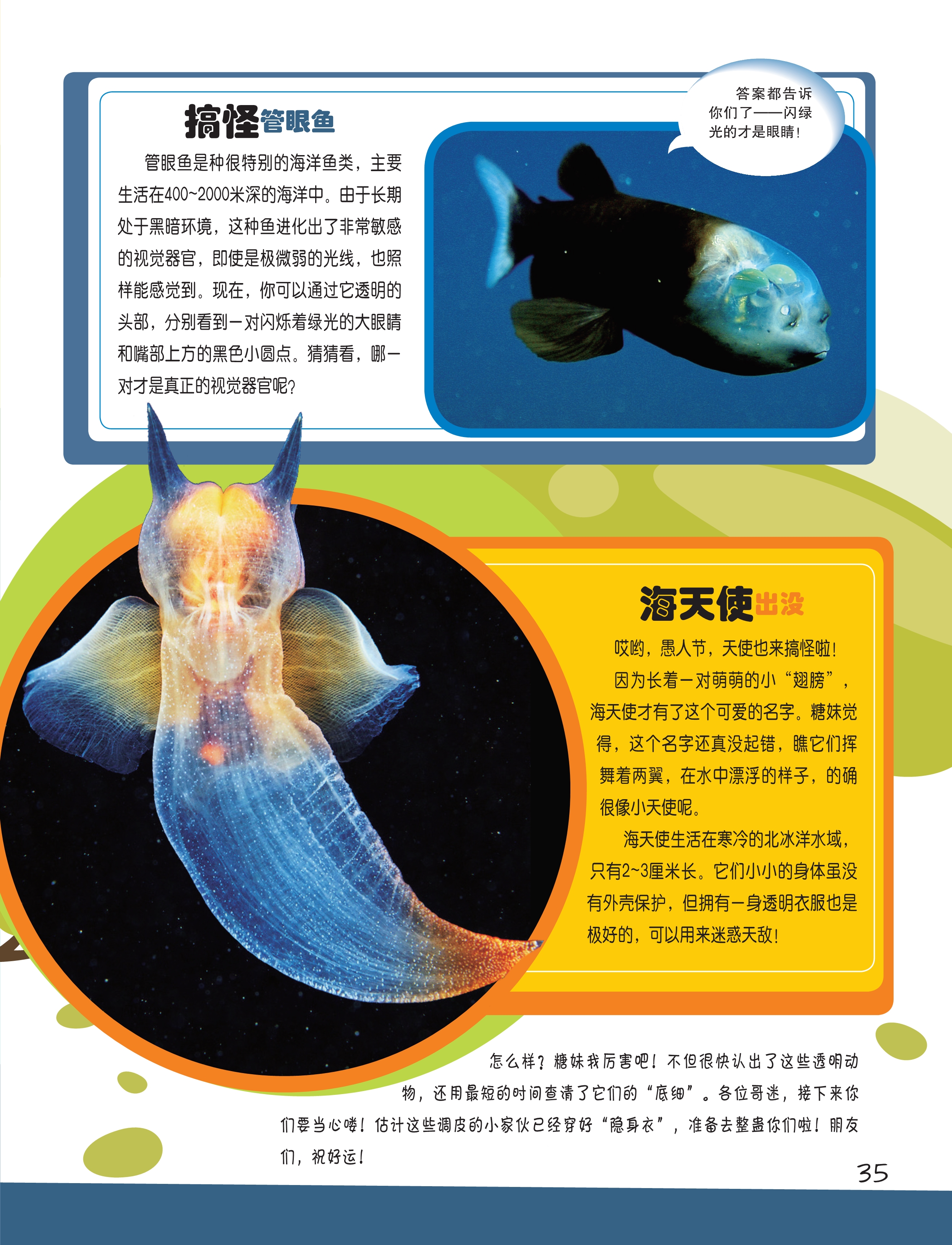 搞怪管眼鱼

管眼鱼是种很特别的海洋鱼类，主要生活在400~2000米深的海洋中。由于长期处于黑暗环境，这种鱼进化出了非常敏感的视觉器官，即使是极微弱的光线，也照样能感觉到。现在，你可以通过它透明的头部，分别看到一对闪烁着绿光的大眼睛和嘴部上方的黑色小圆点。猜猜看，哪一对才是真正的视觉器官呢？

答案都告诉你们了——闪绿光的才是眼睛！

海天使出没

哎哟，愚人节，天使也来搞怪啦！

因为长着一对萌萌的小“翅膀”，海天使才有了这个可爱的名字。糖妹觉得，这个名字还真没起错，瞧它们挥舞着两翼，在水中漂浮的样子，的确很像小天使呢。

海天使生活在寒冷的北冰洋水域，只有2~3厘米长。它们小小的身体虽没有外壳保护，但拥有一身透明衣服也是极好的，可以用来迷惑天敌！

怎么样？糖妹我厉害吧！不但很快认出了这些透明动物，还用最短的时间查清了它们的“底细”。各位哥迷，接下来你们要当心喽！估计这些调皮的小家伙已经穿好“隐身衣”，准备去整蛊你们啦！朋友们，祝好运！

35